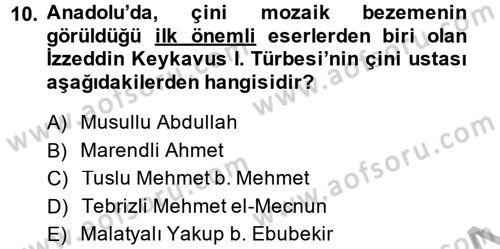 10. Anadolu'da, çini mozaik bezemenin görüldüğü ilk önemli eserlerden biri olan İzzeddin Keykavus I. Türbesi'nin çini ustası aşağıdakilerden hangisidir?

A) Musullu Abdullah
B) Marendli Ahmet
C) Tuslu Mehmet b. Mehmet
D) Tebrizli Mehmet el-Mecnun
E) Malatyalı Yakup b. Ebubekir

www.aofsoru.com